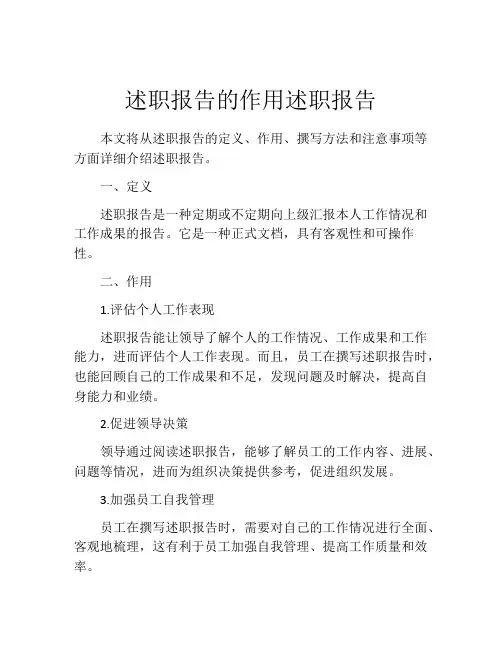 述职报告的作用述职报告

本文将从述职报告的定义、作用、撰写方法和注意事项等方面详细介绍述职报告。

一、定义

述职报告是一种定期或不定期向上级汇报本人工作情况和工作成果的报告。它是一种正式文档，具有客观性和可操作性。

二、作用

1.评估个人工作表现

述职报告能让领导了解个人的工作情况、工作成果和工作能力，进而评估个人工作表现。而且，员工在撰写述职报告时，也能回顾自己的工作成果和不足，发现问题及时解决，提高自身能力和业绩。

2.促进领导决策

领导通过阅读述职报告，能够了解员工的工作内容、进展、问题等情况，进而为组织决策提供参考，促进组织发展。

3.加强员工自我管理

员工在撰写述职报告时，需要对自己的工作情况进行全面、客观地梳理，这有利于员工加强自我管理、提高工作质量和效率。